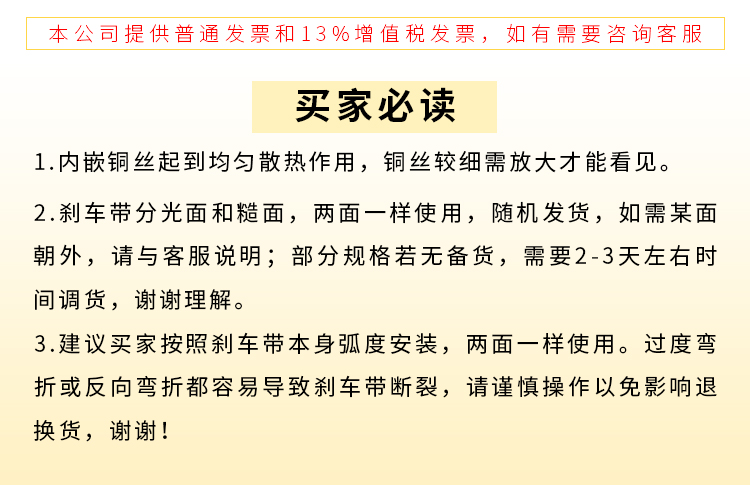 本公司提供普通发票和13%增值税发票，如有需要咨询客服

买家必读

1.内嵌铜丝起到均匀散热作用，铜丝较细需放大才能看见。

2.刹车带分光面和糙面，两面一样使用，随机发货，如需某面朝外，请与客服说明；部分规格若无备货，需要2-3天左右时间调货，谢谢理解。

3.建议买家按照刹车带本身弧度安装，两面一样使用。过度弯折或反向弯折都容易导致刹车带断裂，请谨慎操作以免影响退换货，谢谢！